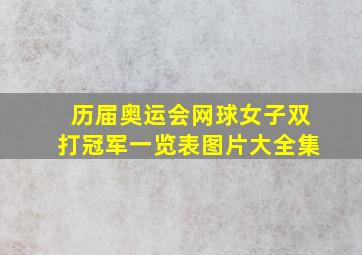 历届奥运会网球女子双打冠军一览表图片大全集